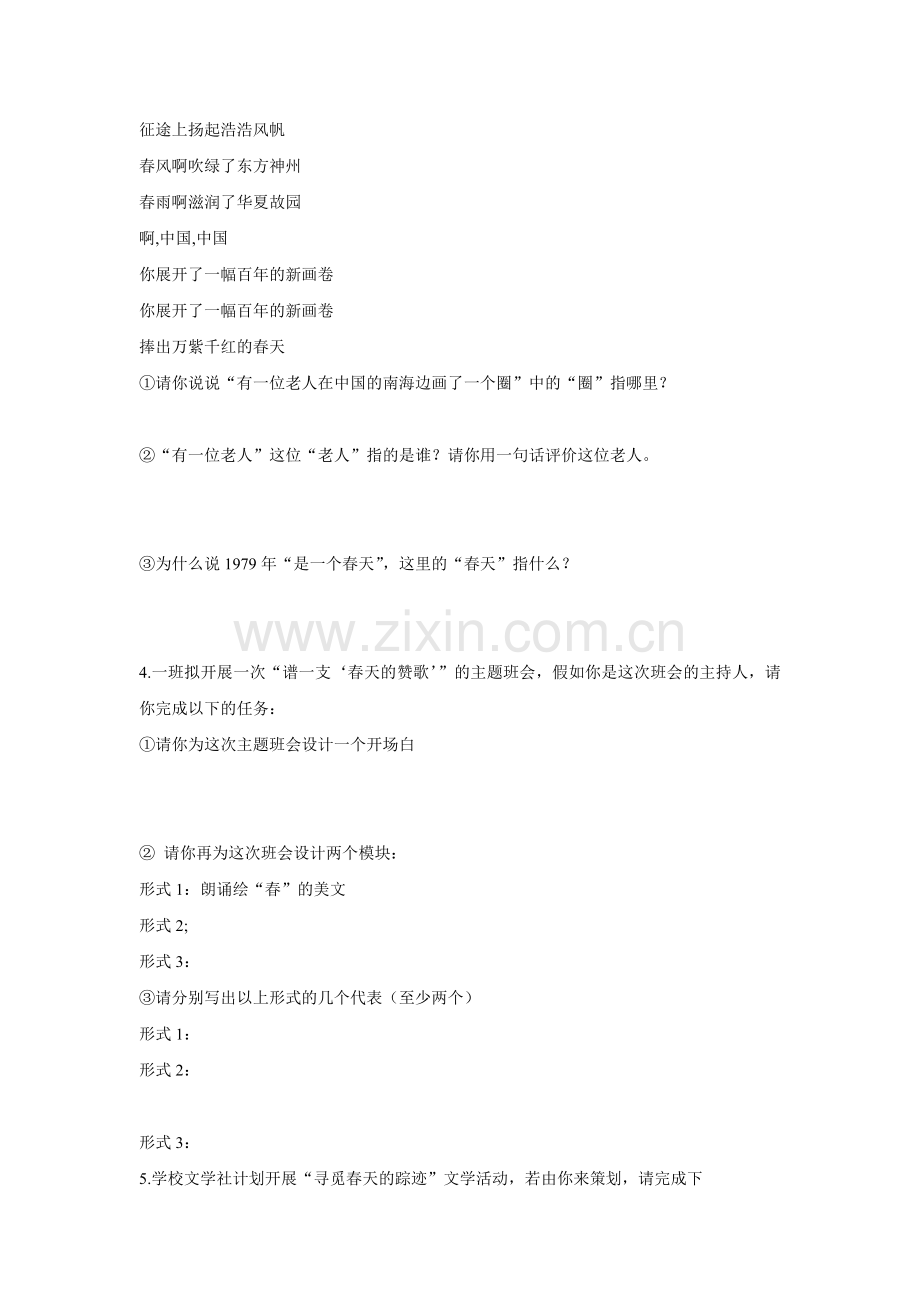 征途上扬起浩浩风帆
春风啊吹绿了东方神州
春雨啊滋润了华夏故园
啊,中国,中国
你展开了一幅百年的新画卷
你展开了一幅百年的新画卷
捧出万紫千红的春天
①请你说说“有一位老人在中国的南海边画了一个圈”中的“圈”指哪里？

②“有一位老人”这位“老人”指的是谁？请你用一句话评价这位老人。

③为什么说 1979 年“是一个春天”，这里的“春天”指什么？

www.zixin.com.cn

4.一班拟开展一次“谱一支‘春天的赞歌’”的主题班会，假如你是这次班会的主持人，请你完成以下的任务：
①请你为这次主题班会设计一个开场白

② 请你再为这次班会设计两个模块：
形式 1：朗诵绘“春”的美文
形式 2;
形式 3：
③请分别写出以上形式的几个代表（至少两个）
形式 1：
形式 2：

形式 3：
5.学校文学社计划开展“寻觅春天的踪迹”文学活动，若由你来策划，请完成下